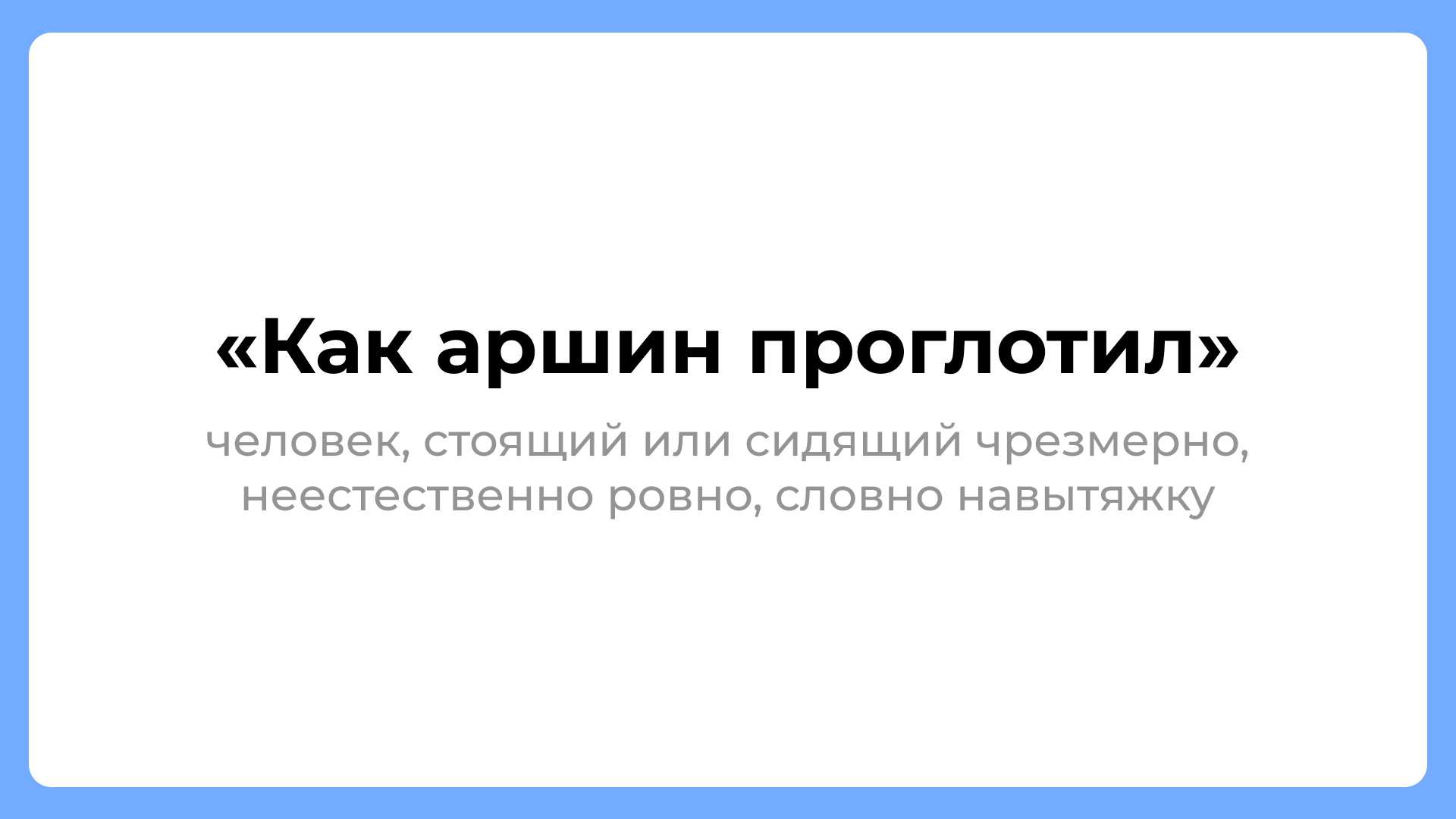 «Как аршин проглотил»

человек, стоящий или сидящий чрезмерно, неестественно ровно, словно навытяжку